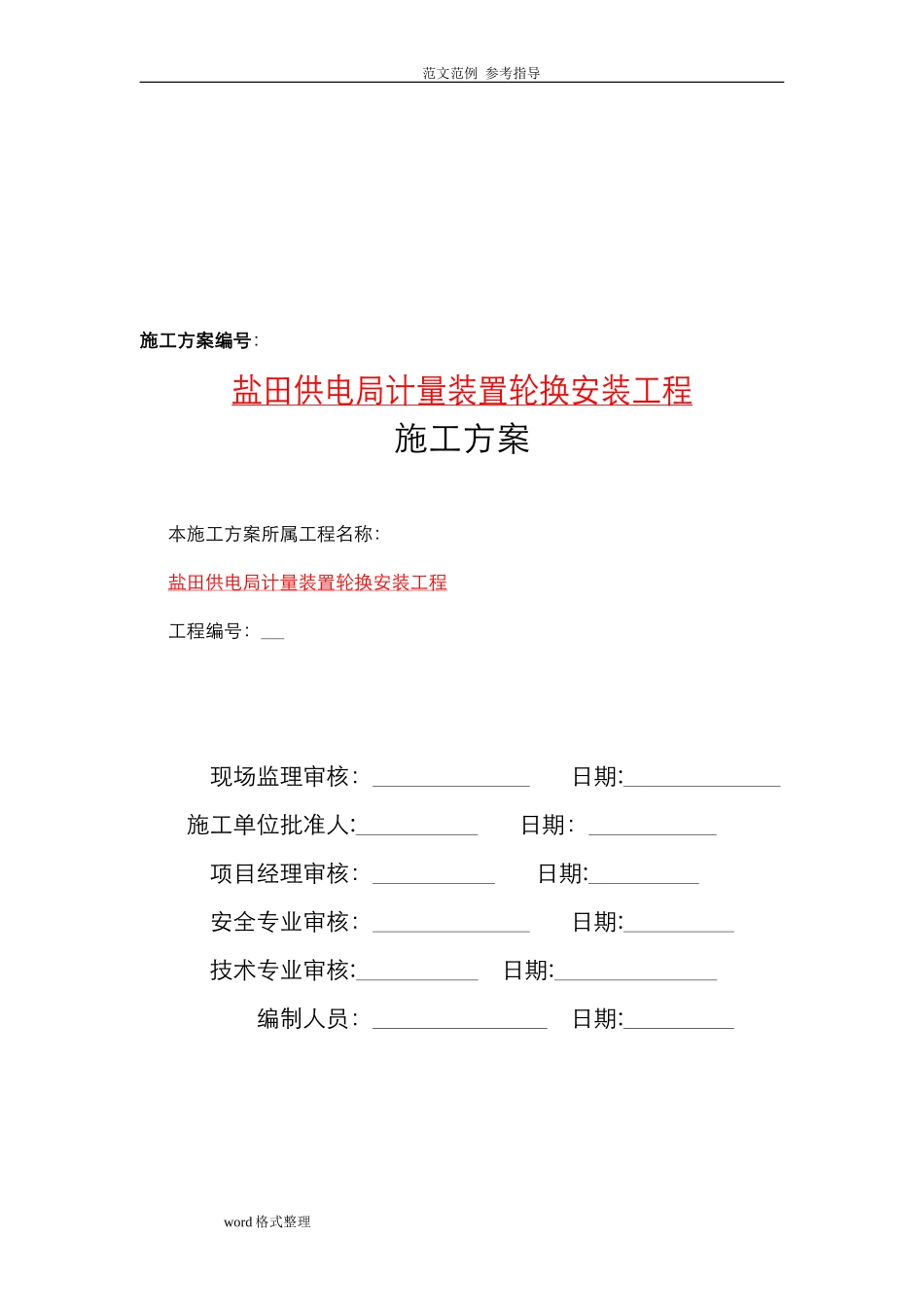 范文范例 参考指导

施工方案编号:

盐田供电局计量装置轮换安装工程
施工方案

本施工方案所属工程名称:

盐田供电局计量装置轮换安装工程

工程编号: ____

现场监理审核: ____ 日期:____

施工单位批准人:____ 日期: ____

项目经理审核: ____ 日期:____

安全专业审核: ____ 日期:____

技术专业审核:____ 日期:____

编制人员: ____ 日期:____

word格式整理